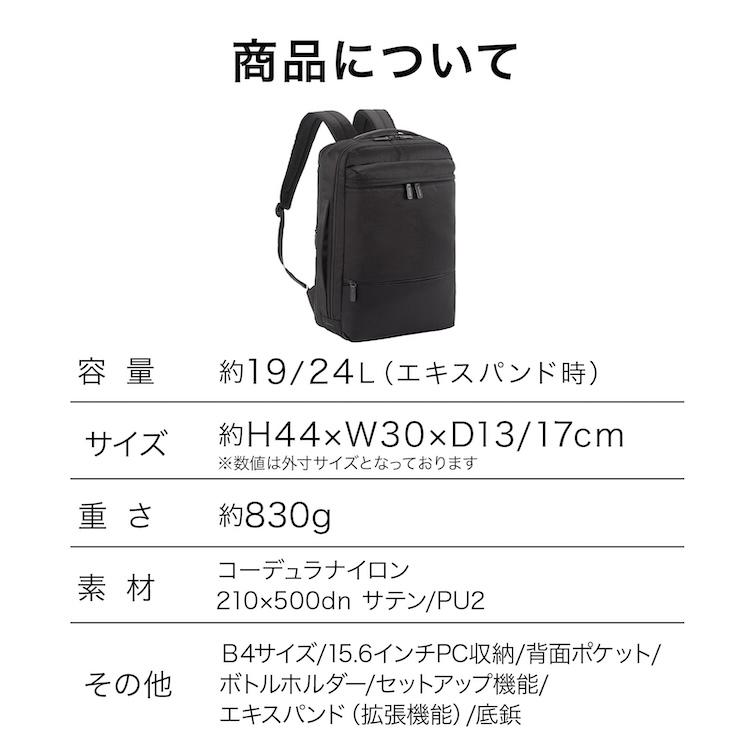 商品について

| 容 量 | 約19/24L（エキスパンド時） |
|---|---|
| サイズ | 約H44×W30×D13/17cm ※数値は外寸サイズとなっております |
| 重 さ | 約830g |
| 素 材 | コーデュラナイロン 210×500dn サテン/PU2 |
| その他 | B4サイズ/15.6インチPC収納/背面ポケット/ボトルホルダー/セットアップ機能/エキスパンド（拡張機能）/底鋲 |